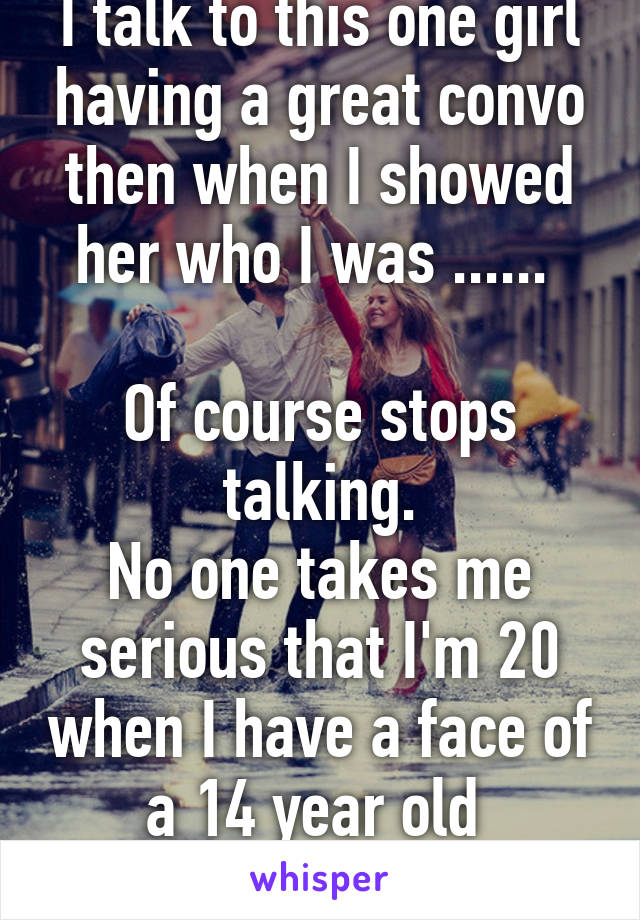 I talk to this one girl having a great convo then when I showed her who I was ......

Of course stops talking.
No one takes me serious that I'm 20 when I have a face of a 14 year old

whisper